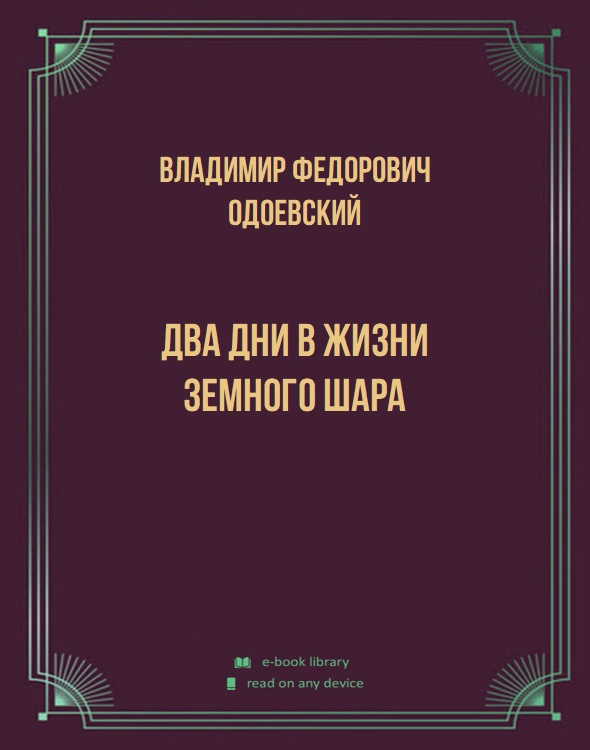 ВЛАДИМИР ФЕДОРОВИЧ ОДОЕВСКИЙ

ДВА ДНИ В ЖИЗНИ ЗЕМНОГО ШАРА

e-book library
read on any device